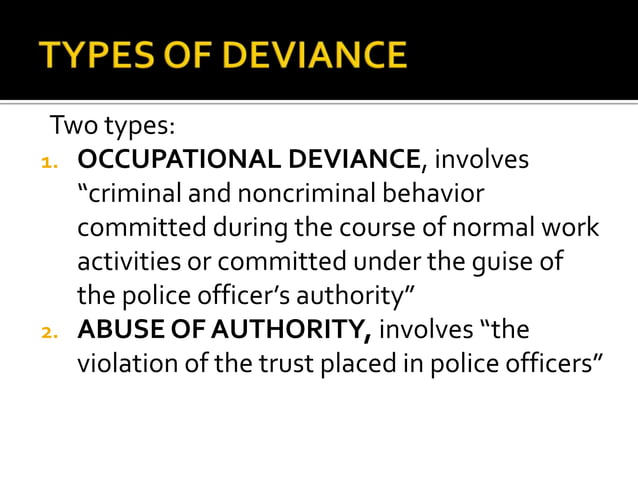 TYPES OF DEVIANCE

Two types:

1. OCCUPATIONAL DEVIANCE, involves “criminal and noncriminal behavior committed during the course of normal work activities or committed under the guise of the police officer’s authority”
2. ABUSE OF AUTHORITY, involves “the violation of the trust placed in police officers”